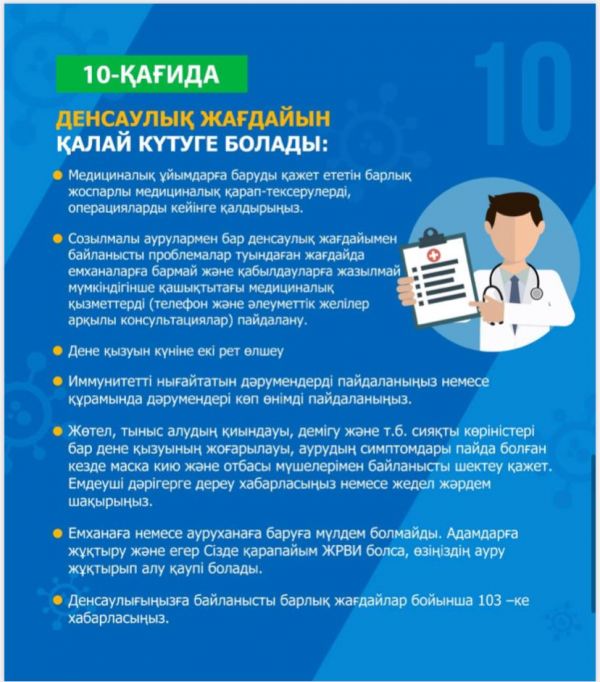 10-ҚАҒИДА

10

ДЕНСАУЛЫҚ ЖАҒДАЙЫН ҚАЛАЙ КҮТУГЕ БОЛАДЫ:

Медициналық ұйымдарға баруды қажет ететін барлық жоспарлы медициналық қарап-тексерулерді, операцияларды кейінге қалдырыңыз.

Созылмалы аурулармен бар денсаулық жағдайымен байланысты проблемалар туындаған жағдайда емханаларға бармай және қабылдауларға жазылмай мүмкіндігінше қашықтытағы медициналық қызметтерді (телефон және әлеуметтік желілер арқылы консультациялар) пайдалану.

Дене қызуын күніне екі рет өлшеу

Иммунитетті нығайтатын дәрумендерді пайдаланыңыз немесе құрамында дәрумендері көп өнімді пайдаланыңыз.

Жөтел, тыныс алудың қиындауы, демігу және т.б. сияқты көріністері бар дене қызуының жоғарылауы, аурудың симптомдары пайда болған кезде маска кию және отбасы мүшелерімен байланысты шектеу қажет. Емдеуші дәрігерге дереу хабарласыңыз немесе жедел жәрдем шақырыңыз.

Емханаға немесе ауруханаға баруға мүлдем болмайды. Адамдарға жұқтыру және егер Сізде қарапайым ЖРВИ болса, өзіңіздің ауру жұқтырып алу қаупі болады.

Денсаулығыңызға байланысты барлық жағдайлар бойынша 103 –ке хабарласыңыз.